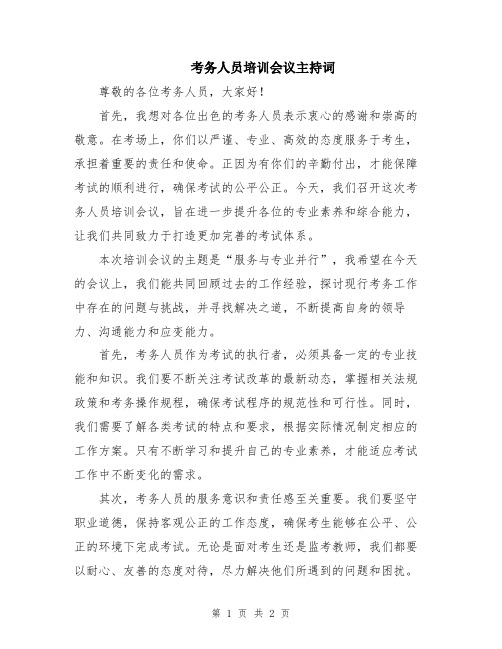 考务人员培训会议主持词

尊敬的各位考务人员，大家好！

首先，我想对各位出色的考务人员表示衷心的感谢和崇高的敬意。在考场上，你们以严谨、专业、高效的态度服务于考生，承担着重要的责任和使命。正因为有你们的辛勤付出，才能保障考试的顺利进行，确保考试的公平公正。今天，我们召开这次考务人员培训会议，旨在进一步提升各位的专业素养和综合能力，让我们共同致力于打造更加完善的考试体系。

本次培训会议的主题是“服务与专业并行”，我希望在今天的会议上，我们能共同回顾过去的工作经验，探讨现行考务工作中存在的问题与挑战，并寻找解决之道，不断提高自身的领导力、沟通能力和应变能力。

首先，考务人员作为考试的执行者，必须具备一定的专业技能和知识。我们要不断关注考试改革的最新动态，掌握相关法规政策和考务操作规程，确保考试程序的规范性和可行性。同时，我们需要了解各类考试的特点和要求，根据实际情况制定相应的工作方案。只有不断学习和提升自己的专业素养，才能适应考试工作中不断变化的需求。

其次，考务人员的服务意识和责任感至关重要。我们要坚守职业道德，保持客观公正的工作态度，确保考生能够在公平、公正的环境下完成考试。无论是面对考生还是监考教师，我们都要以耐心、友善的态度对待，尽力解决他们所遇到的问题和困扰。

第 1 页 共 2 页